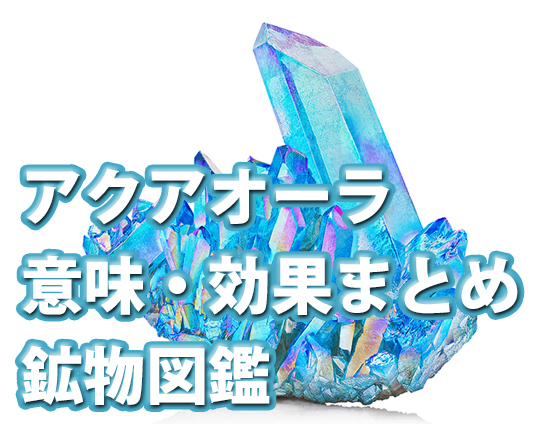 アクアオーラ
意味・効果まとめ
鉱物図鑑